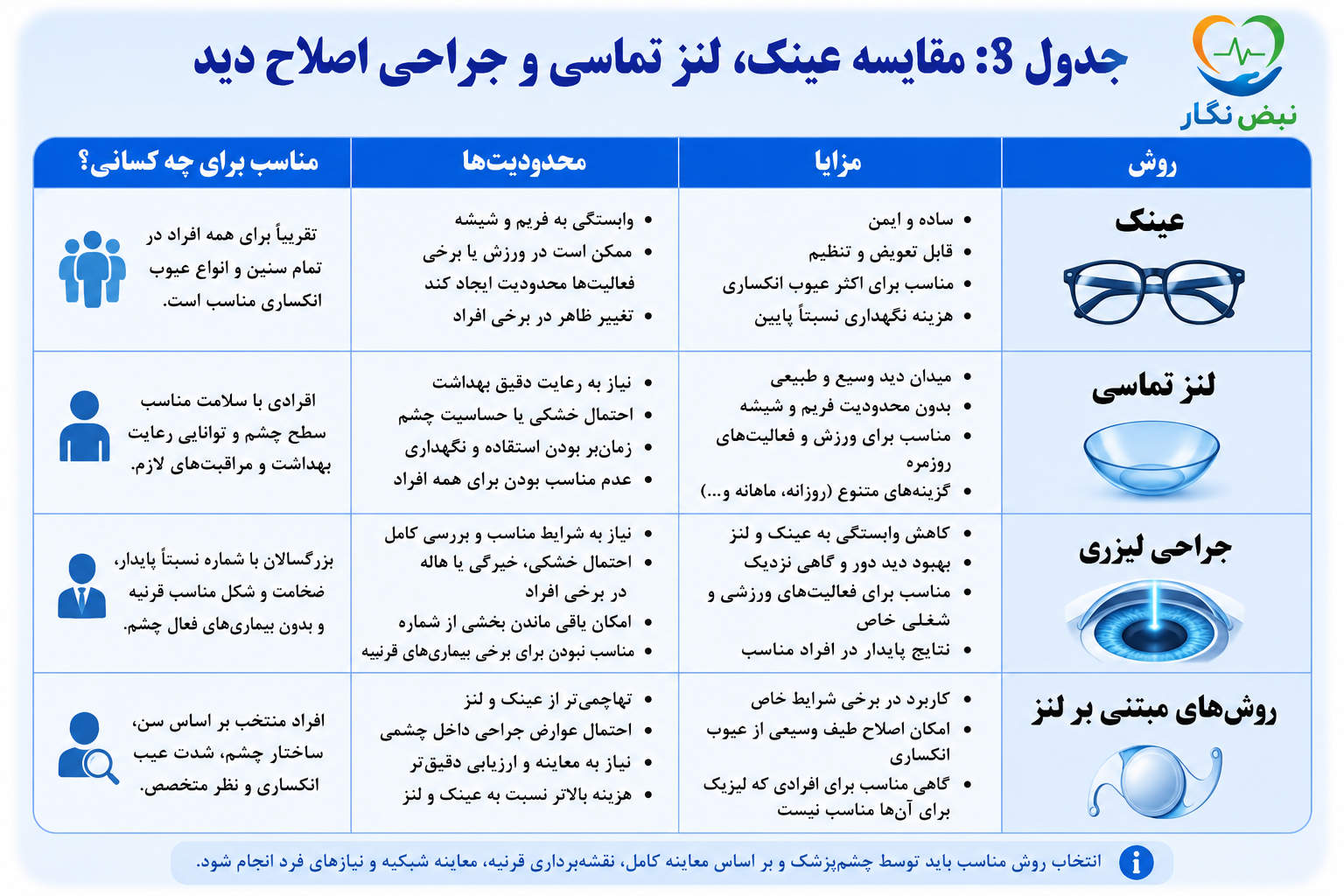 نبض نگار

جدول 3: مقایسه عینک، لنز تماسی و جراحی اصلاح دید

| روش | مزایا | محدودیت‌ها | مناسب برای چه کسانی؟ |
|---|---|---|---|
| عینک | • ساده و ایمن • قابل تعویض و تنظیم • مناسب برای اکثر عیوب انکساری • هزینه نگهداری نسبتاً پایین | • وابستگی به فریم و شیشه • ممکن است در ورزش یا برخی فعالیت‌ها محدودیت ایجاد کند • تغییر ظاهر در برخی افراد | تقریباً برای همه افراد در تمام سنین و انواع عیوب انکساری مناسب است. |
| لنز تماسی | • میدان دید وسیع و طبیعی • بدون محدودیت فریم و شیشه • مناسب برای ورزش و فعالیت‌های روزمره • گزینه‌های متنوع (روزانه، ماهانه و...) | • نیاز به رعایت دقیق بهداشت • احتمال خشکی یا حساسیت چشم • زمان‌بر بودن استفاده و نگهداری • عدم مناسب بودن برای همه افراد | افرادی با سلامت مناسب سطح چشم و توانایی رعایت بهداشت و مراقبت‌های لازم. |
| جراحی لیزری | • کاهش وابستگی به عینک و لنز • بهبود دید دور و گاهی نزدیک • مناسب برای فعالیت‌های ورزشی و شغلی خاص • نتایج پایدار در افراد مناسب | • نیاز به شرایط مناسب و بررسی کامل • احتمال خشکی، خیرگی یا هاله در برخی افراد • امکان باقی ماندن بخشی از شماره • مناسب نبودن برای برخی بیماری‌های قرنیه | بزرگسالان با شماره نسبتاً پایدار، ضخامت و شکل مناسب قرنیه و بدون بیماری‌های فعال چشم. |
| روش‌های مبتنی بر لنز | • کاربرد در برخی شرایط خاص • امکان اصلاح طیف وسیعی از عیوب انکساری • گاهی مناسب برای افرادی که لیزیک برای آن‌ها مناسب نیست | • تهاجمی‌تر از عینک و لنز • احتمال عوارض جراحی داخل چشمی • نیاز به معاینه و ارزیابی دقیق‌تر • هزینه بالاتر نسبت به عینک و لنز | افراد منتخب بر اساس سن، ساختار چشم، شدت عیب انکساری و نظر متخصص. |

انتخاب روش مناسب باید توسط چشم‌پزشک و بر اساس معاینه کامل، نقشه‌برداری قرنیه، معاینه شبکیه و نیازهای فرد انجام شود.